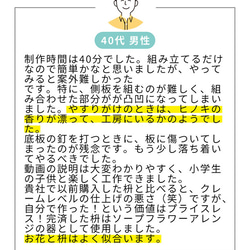 40代 男性

制作時間は40分でした。組み立てるだけなので簡単かなと思いましたが、やってみると案外難しかった
です。特に、側板を組むのが難しく、組み合わせた部分がが凸凹になってしまいました。やすりがけのときは、ヒノキの香りが漂って、工房にいるかのようでした。
底板の釘を打つときに、板に傷ついてしまったのが残念です。もう少し落ち着いてやるべきでした。
動画の説明は大変わかりやすく、小学生の子供と楽しく工作できました。
貴社で以前購入した枡と比べると、クレームレベルの仕上げの悪さ（笑）ですが、自分で作った！という価値はプライスレス！完済した枡はソープフラワーアレンジの器として使用しました。
お花と枡はよく似合います。